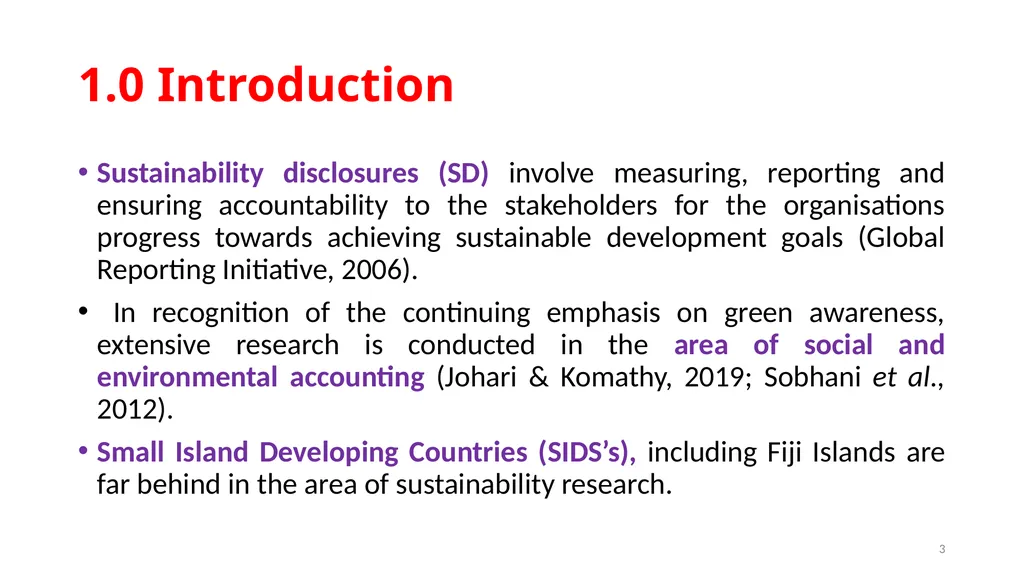 1.0 Introduction

• Sustainability disclosures (SD) involve measuring, reporting and ensuring accountability to the stakeholders for the organisations progress towards achieving sustainable development goals (Global Reporting Initiative, 2006).

• In recognition of the continuing emphasis on green awareness, extensive research is conducted in the area of social and environmental accounting (Johari & Komathy, 2019; Sobhani et al., 2012).

• Small Island Developing Countries (SIDS's), including Fiji Islands are far behind in the area of sustainability research.

3